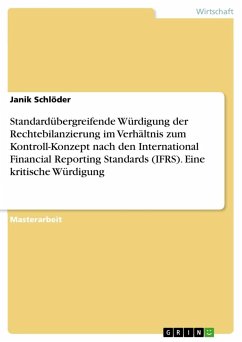 Wirtschaft

Janik Schlöder

Standardübergreifende Würdigung der Rechtebilanzierung im Verhältnis zum Kontroll-Konzept nach den International Financial Reporting Standards (IFRS). Eine kritische Würdigung

Masterarbeit

GRIN